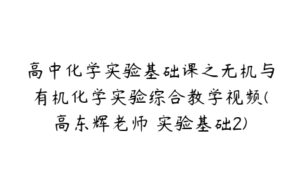 高中化学实验基础课之无机与有机化学实验综合教学视频(高东辉老师 实验基础2)